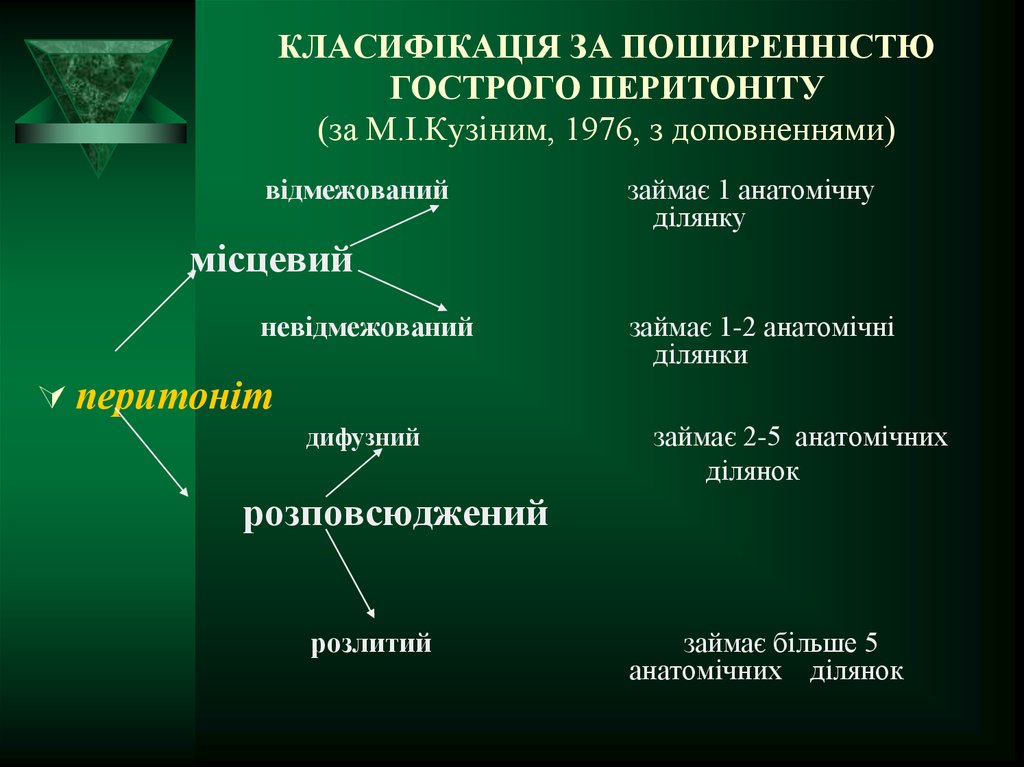 КЛАСИФІКАЦІЯ ЗА ПОШИРЕННІСТЮ ГОСТРОГО ПЕРИТОНІТУ
(за М.І.Кузіним, 1976, з доповненнями)

відмежований

займає 1 анатомічну ділянку

місцевий

невідмежований

займає 1-2 анатомічні ділянки

перитоніт

дифузний

займає 2-5 анатомічних ділянок

розповсюджений

розлитий

займає більше 5 анатомічних ділянок